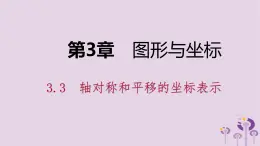 第3章　图形与坐标

3.3　轴对称和平移的坐标表示